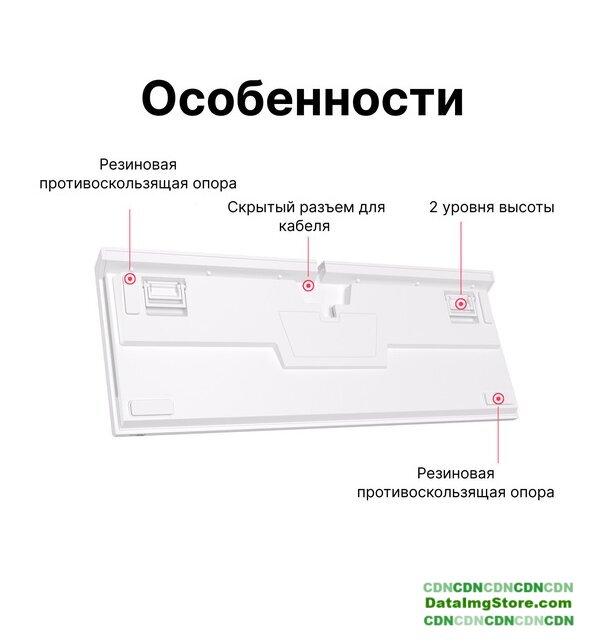 Особенности

Резиновая противоскользящая опора

Скрытый разъем для кабеля

2 уровня высоты

Резиновая противоскользящая опора

CDNCDNCDNCDNCDN
DataImgStore.com
CDNCDNCDNCDNCDN